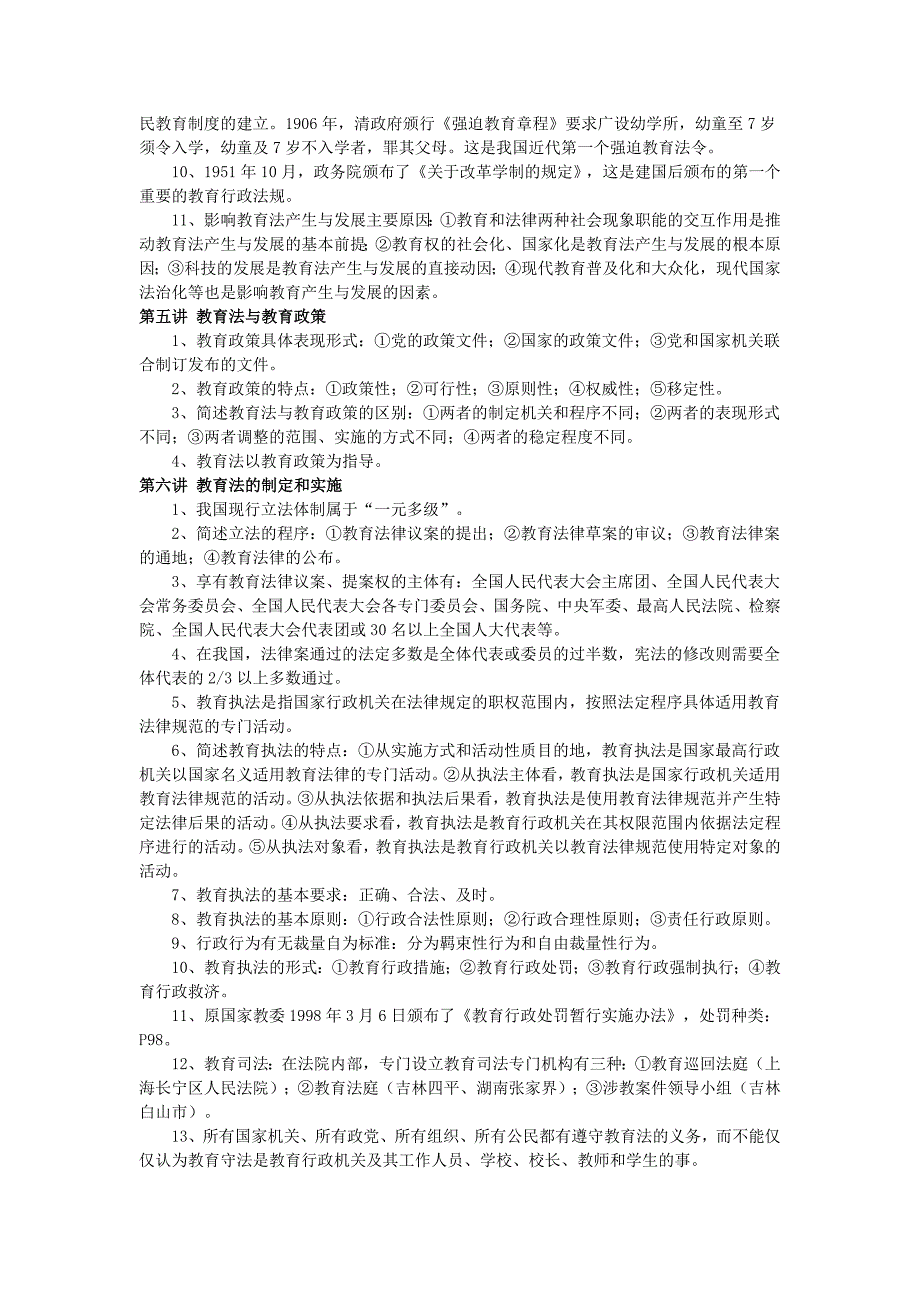 民教育制度的建立。1906 年，清政府颁行《强迫教育章程》要求广设幼学所，幼童至 7 岁须令入学，幼童及 7 岁不入学者，罪其父母。这是我国近代第一个强迫教育法令。

10、1951 年 10 月，政务院颁布了《关于改革学制的规定》，这是建国后颁布的第一个重要的教育行政法规。

11、影响教育法产生与发展主要原因：①教育和法律两种社会现象职能的交互作用是推动教育法产生与发展的基本前提；②教育权的社会化、国家化是教育法产生与发展的根本原因；③科技的发展是教育法产生与发展的直接动因；④现代教育普及化和大众化，现代国家法治化等也是影响教育产生与发展的因素。

第五讲 教育法与教育政策

1、教育政策具体表现形式：①党的政策文件；②国家的政策文件；③党和国家机关联合制订发布的文件。

2、教育政策的特点：①政策性；②可行性；③原则性；④权威性；⑤移定性。

3、简述教育法与教育政策的区别：①两者的制定机关和程序不同；②两者的表现形式不同；③两者调整的范围、实施的方式不同；④两者的稳定程度不同。

4、教育法以教育政策为指导。

第六讲 教育法的制定和实施

1、我国现行立法体制属于“一元多级”。

2、简述立法的程序：①教育法律议案的提出；②教育法律草案的审议；③教育法律案的通地；④教育法律的公布。

3、享有教育法律议案、提案权的主体有：全国人民代表大会主席团、全国人民代表大会常务委员会、全国人民代表大会各专门委员会、国务院、中央军委、最高人民法院、检察院、全国人民代表大会代表团或 30 名以上全国人大代表等。

4、在我国，法律案通过的法定多数是全体代表或委员的过半数，宪法的修改则需要全体代表的 2/3 以上多数通过。

5、教育执法是指国家行政机关在法律规定的职权范围内，按照法定程序具体适用教育法律规范的专门活动。

6、简述教育执法的特点：①从实施方式和活动性质目的地，教育执法是国家最高行政机关以国家名义适用教育法律的专门活动。②从执法主体看，教育执法是国家行政机关适用教育法律规范的活动。③从执法依据和执法后果看，教育执法是使用教育法律规范并产生特定法律后果的活动。④从执法要求看，教育执法是教育行政机关在其权限范围内依据法定程序进行的活动。⑤从执法对象看，教育执法是教育行政机关以教育法律规范使用特定对象的活动。

7、教育执法的基本要求：正确、合法、及时。

8、教育执法的基本原则：①行政合法性原则；②行政合理性原则；③责任行政原则。

9、行政行为有无裁量自为标准：分为羁束性行为和自由裁量性行为。

10、教育执法的形式：①教育行政措施；②教育行政处罚；③教育行政强制执行；④教育行政救济。

11、原国家教委 1998 年 3 月 6 日颁布了《教育行政处罚暂行实施办法》，处罚种类：P98。

12、教育司法：在法院内部，专门设立教育司法专门机构有三种：①教育巡回法庭（上海长宁区人民法院）；②教育法庭（吉林四平、湖南张家界）；③涉教案件领导小组（吉林白山市）。

13、所有国家机关、所有政党、所有组织、所有公民都有遵守教育法的义务，而不能仅仅认为教育守法是教育行政机关及其工作人员、学校、校长、教师和学生的事。